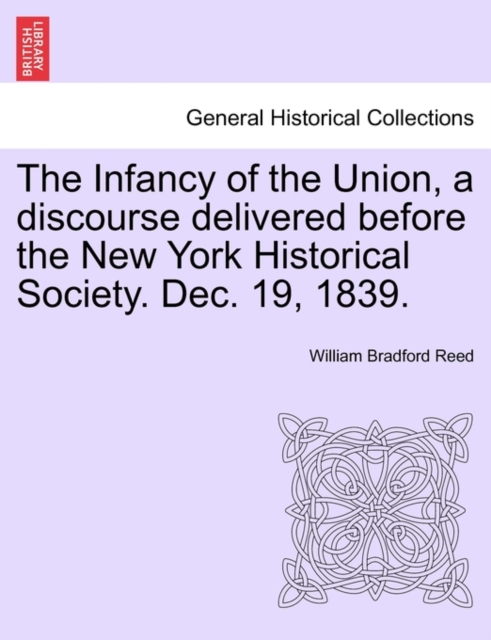 BRITISH LIBRARY

General Historical Collections

The Infancy of the Union, a discourse delivered before the New York Historical Society. Dec. 19, 1839.

William Bradford Reed